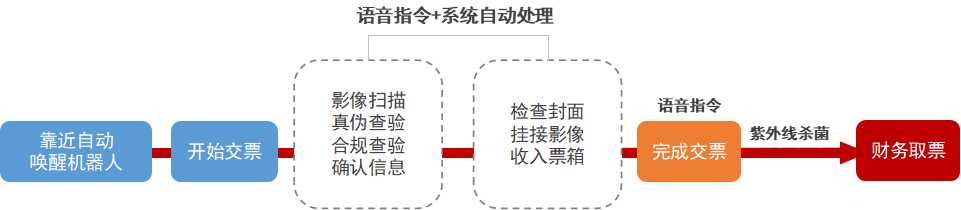 语音指令+系统自动处理

靠近自动唤醒机器人

开始交票

影像扫描
真伪查验
合规查验
确认信息

检查封面
挂接影像
收入票箱

语音指令

完成交票

紫外线杀菌

财务取票